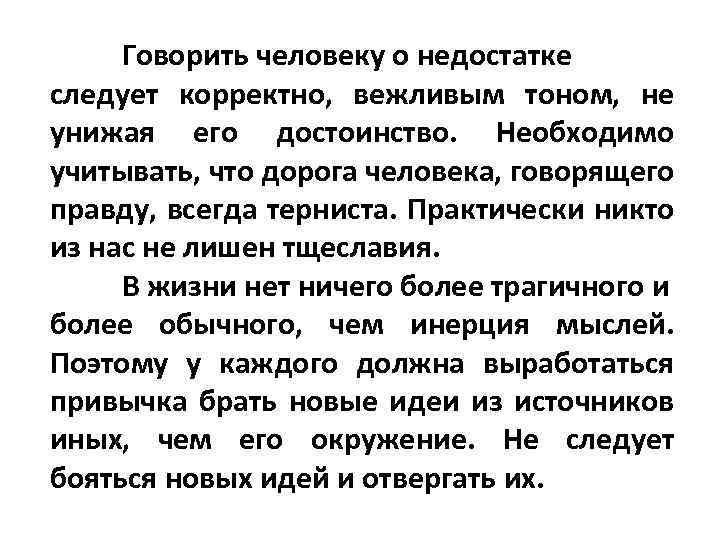 Говорить человеку о недостатке следует корректно, вежливым тоном, не унижая его достоинство. Необходимо учитывать, что дорога человека, говорящего правду, всегда терниста. Практически никто из нас не лишен тщеславия.

В жизни нет ничего более трагичного и более обычного, чем инерция мыслей. Поэтому у каждого должна выработаться привычка брать новые идеи из источников иных, чем его окружение. Не следует бояться новых идей и отвергать их.